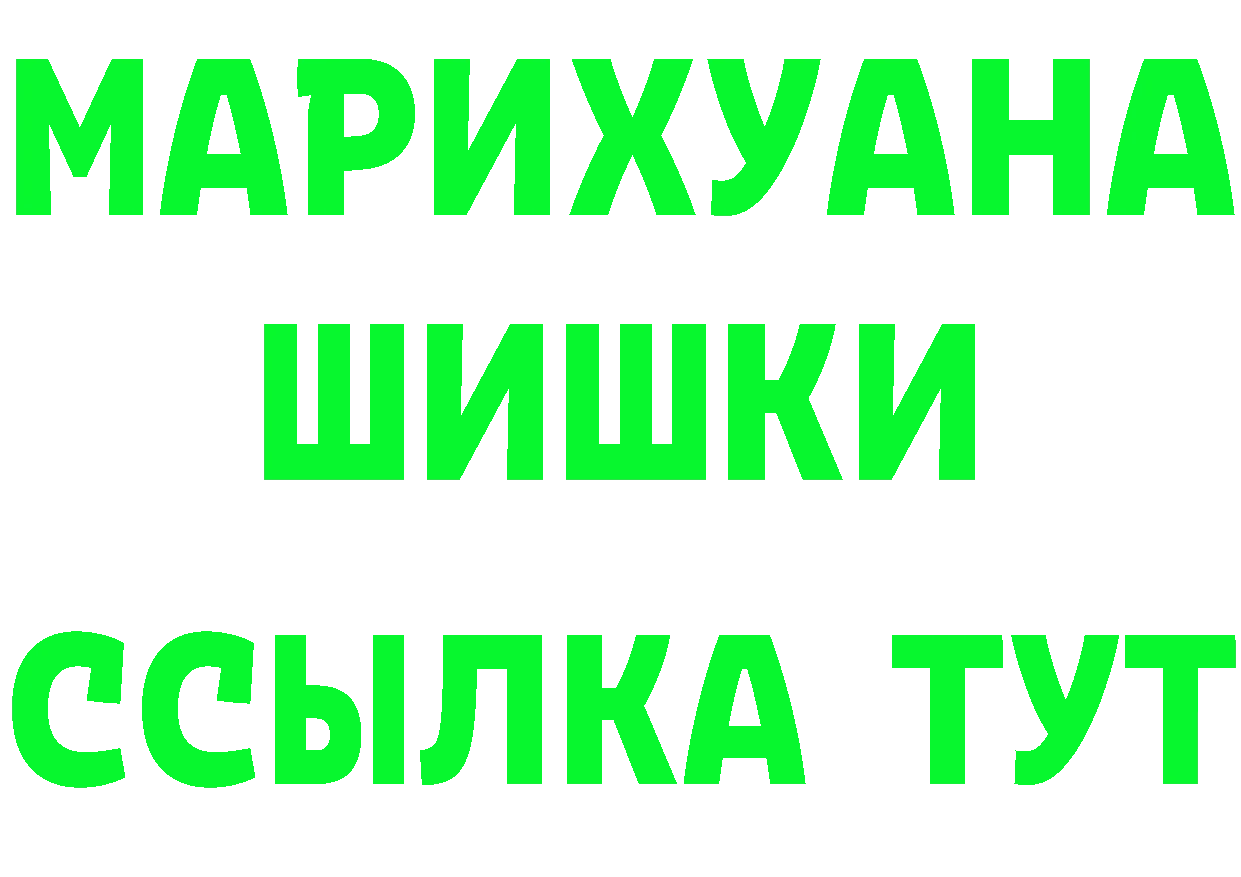 МАРИХУАНА
ШИШКИ
ССЫЛКА ТУТ